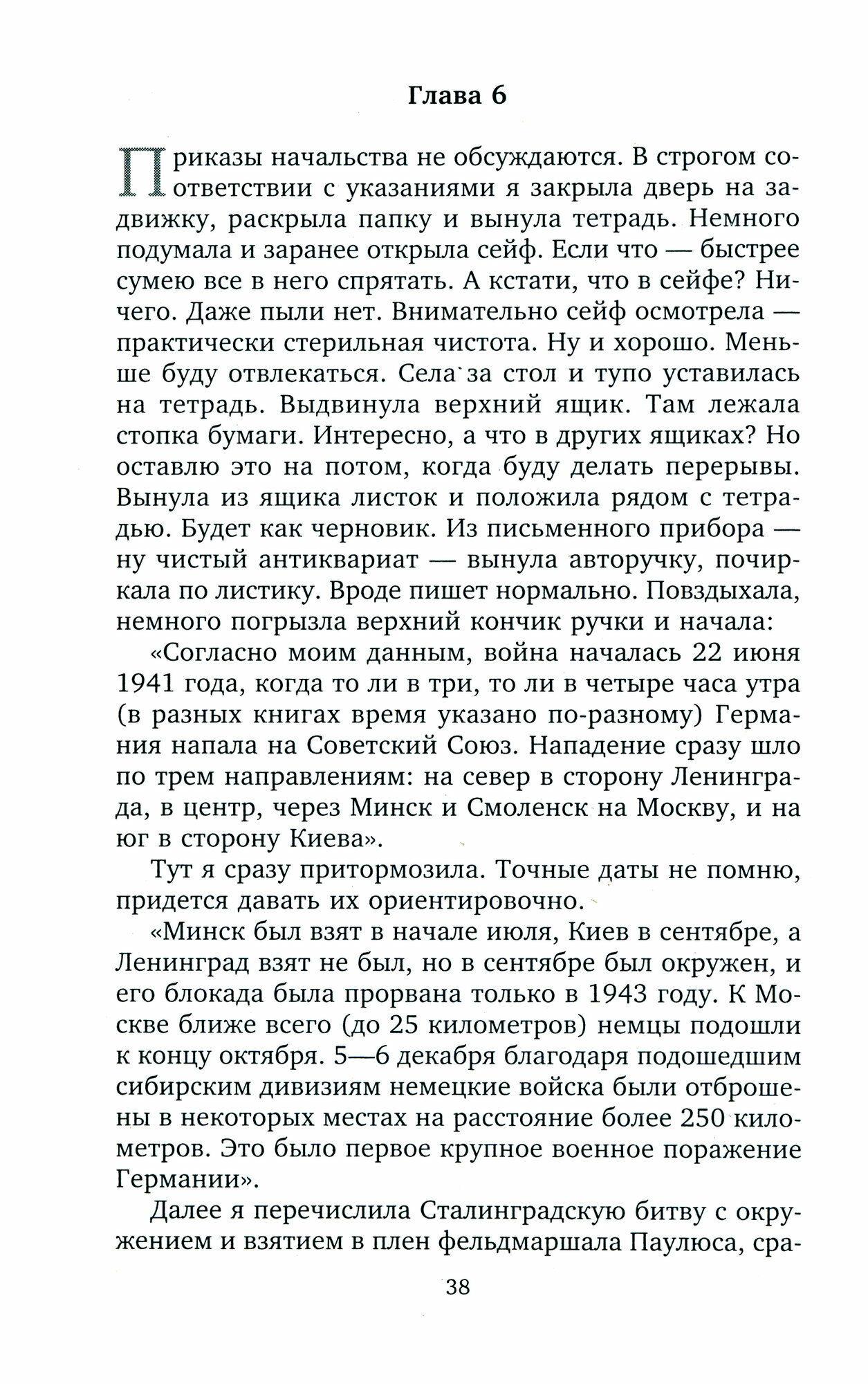 Глава 6

Приказы начальства не обсуждаются. В строгом соответствии с указаниями я закрыла дверь на задвижку, раскрыла папку и вынула тетрадь. Немного подумала и заранее открыла сейф. Если что — быстрее сумею все в него спрятать. А кстати, что в сейфе? Ничего. Даже пыли нет. Внимательно сейф осмотрела — практически стерильная чистота. Ну и хорошо. Меньше буду отвлекаться. Села за стол и тупо уставилась на тетрадь. Выдвинула верхний ящик. Там лежала стопка бумаги. Интересно, а что в других ящиках? Но оставлю это на потом, когда буду делать перерывы. Вынула из ящика листок и положила рядом с тетрадью. Будет как черновик. Из письменного прибора — ну чистый антиквариат — вынула авторучку, почиркала по листику. Вроде пишет нормально. Повздыхала, немного погрызла верхний кончик ручки и начала:

«Согласно моим данным, война началась 22 июня 1941 года, когда то ли в три, то ли в четыре часа утра (в разных книгах время указано по-разному) Германия напала на Советский Союз. Нападение сразу шло по трем направлениям: на север в сторону Ленинграда, в центр, через Минск и Смоленск на Москву, и на юг в сторону Киева».

Тут я сразу притормозила. Точные даты не помню, придется давать их ориентировочно.

«Минск был взят в начале июля, Киев в сентябре, а Ленинград взят не был, но в сентябре был окружен, и его блокада была прорвана только в 1943 году. К Москве ближе всего (до 25 километров) немцы подошли к концу октября. 5—6 декабря благодаря подошедшим сибирским дивизиям немецкие войска были отброшены в некоторых местах на расстояние более 250 километров. Это было первое крупное военное поражение Германии».

Далее я перечислила Сталинградскую битву с окружением и взятием в плен фельдмаршала Паулюса, сра-

38